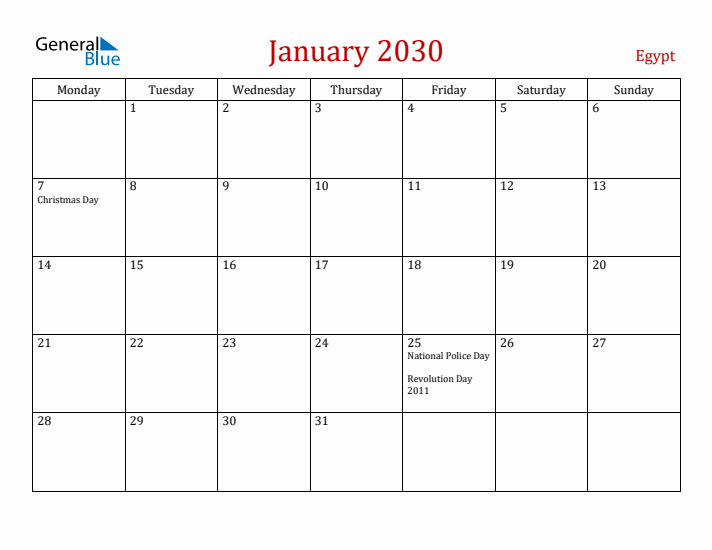 General Blue

January 2030

Egypt

| Monday | Tuesday | Wednesday | Thursday | Friday | Saturday | Sunday |
|---|---|---|---|---|---|---|
| | 1 | 2 | 3 | 4 | 5 | 6 |
| 7 Christmas Day | 8 | 9 | 10 | 11 | 12 | 13 |
| 14 | 15 | 16 | 17 | 18 | 19 | 20 |
| 21 | 22 | 23 | 24 | 25 National Police Day Revolution Day 2011 | 26 | 27 |
| 28 | 29 | 30 | 31 | | | |